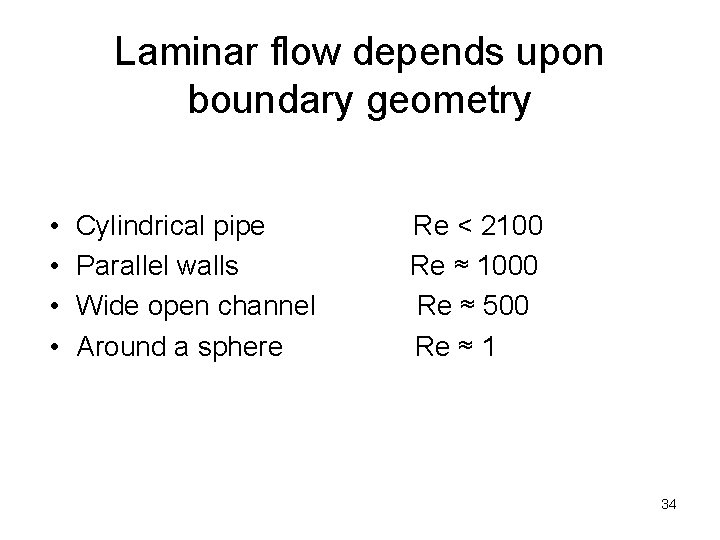 Laminar flow depends upon boundary geometry

• Cylindrical pipe Re < 2100
• Parallel walls Re ≈ 1000
• Wide open channel Re ≈ 500
• Around a sphere Re ≈ 1

34